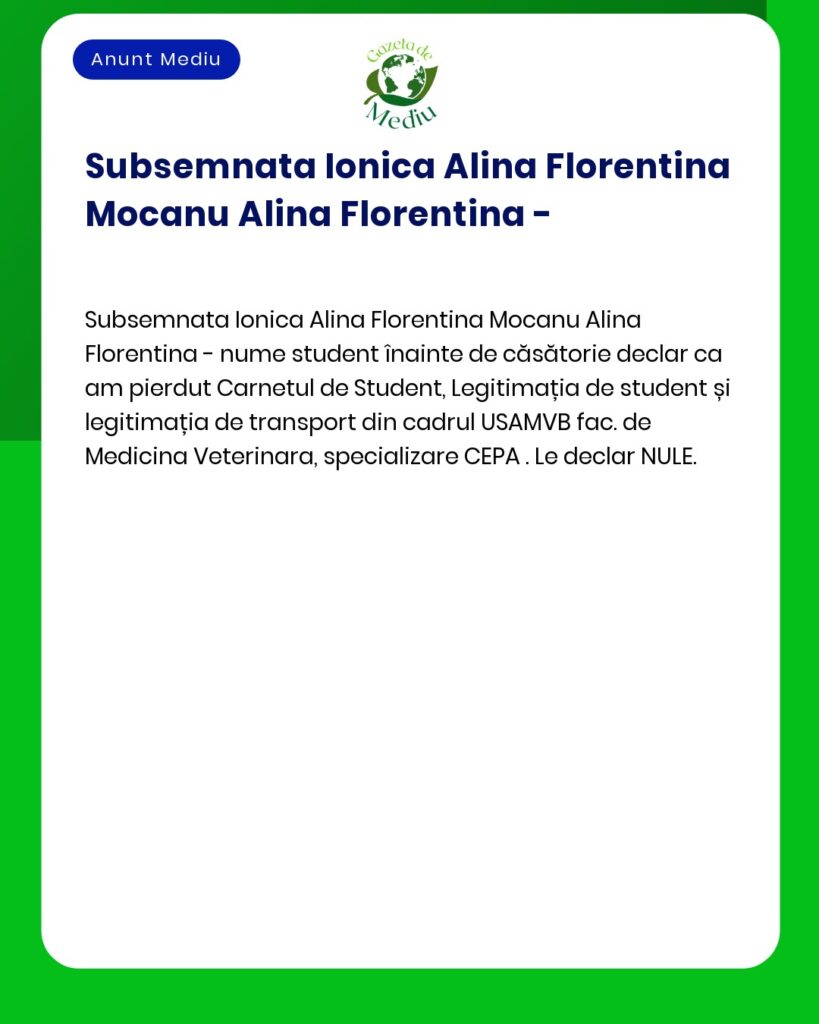 Anunt Mediu

Gazeta de Mediu

Subsemnata Ionica Alina Florentina Mocanu Alina Florentina -

Subsemnata Ionica Alina Florentina Mocanu Alina Florentina - nume student înainte de căsătorie declar ca am pierdut Carnetul de Student, Legitimația de student și legitimația de transport din cadrul USAMVB fac. de Medicina Veterinara, specializare CEPA . Le declar NULE.